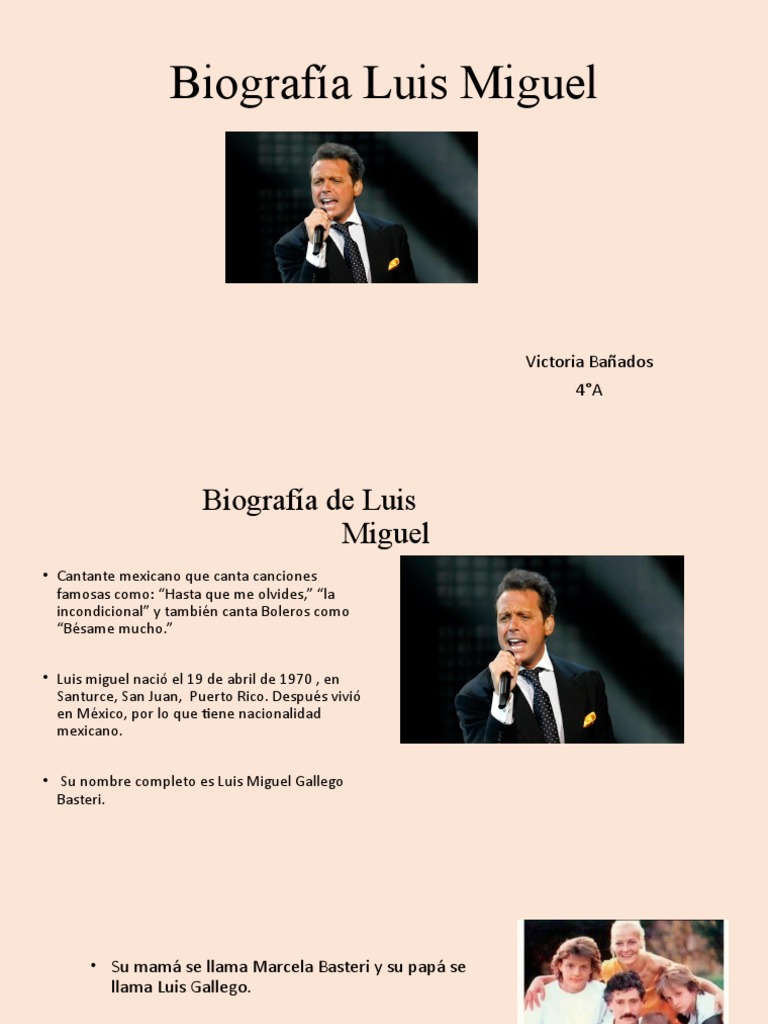 Biografía Luis Miguel

Victoria Bañados
4°A

Biografía de Luis Miguel

• Cantante mexicano que canta canciones famosas como: “Hasta que me olvides,” “la incondicional” y también canta Boleros como “Bésame mucho.”

• Luis miguel nació el 19 de abril de 1970 , en Santurce, San Juan, Puerto Rico. Después vivió en México, por lo que tiene nacionalidad mexicano.

• Su nombre completo es Luis Miguel Gallego Basteri.

• Su mamá se llama Marcela Basteri y su papá se llama Luis Gallego.